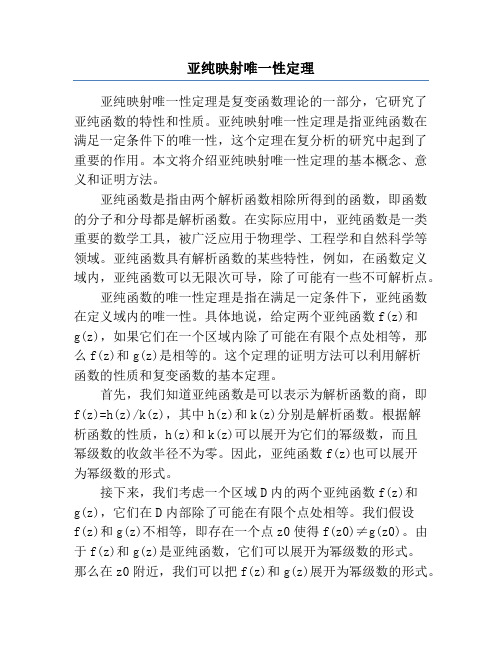 亚纯映射唯一性定理

亚纯映射唯一性定理是复变函数理论的一部分，它研究了亚纯函数的特性和性质。亚纯映射唯一性定理是指亚纯函数在满足一定条件下的唯一性，这个定理在复分析的研究中起到了重要的作用。本文将介绍亚纯映射唯一性定理的基本概念、意义和证明方法。

亚纯函数是指由两个解析函数相除所得到的函数，即函数的分子和分母都是解析函数。在实际应用中，亚纯函数是一类重要的数学工具，被广泛应用于物理学、工程学和自然科学等领域。亚纯函数具有解析函数的某些特性，例如，在函数定义域内，亚纯函数可以无限次可导，除了可能有一些不可解析点。

亚纯函数的唯一性定理是指在满足一定条件下，亚纯函数在定义域内的唯一性。具体地说，给定两个亚纯函数 f(z)和 g(z)，如果它们在一个区域内除了可能在有限个点处相等，那么 f(z)和 g(z)是相等的。这个定理的证明方法可以利用解析函数的性质和复变函数的基本定理。

首先，我们知道亚纯函数是可以表示为解析函数的商，即 f(z)=h(z)/k(z)，其中 h(z)和 k(z)分别是解析函数。根据解析函数的性质，h(z)和 k(z)可以展开为它们的幂级数，而且幂级数的收敛半径不为零。因此，亚纯函数 f(z)也可以展开为幂级数的形式。

接下来，我们考虑一个区域 D 内的两个亚纯函数 f(z)和 g(z)，它们在 D 内部除了可能在有限个点处相等。我们假设 f(z)和 g(z)不相等，即存在一个点 z0 使得 f(z0)≠g(z0)。由于 f(z)和 g(z)是亚纯函数，它们可以展开为幂级数的形式。那么在 z0 附近，我们可以把 f(z)和 g(z)展开为幂级数的形式。